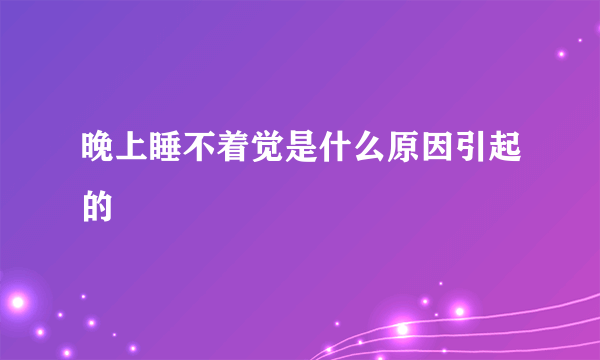 晚上睡不着觉是什么原因引起的